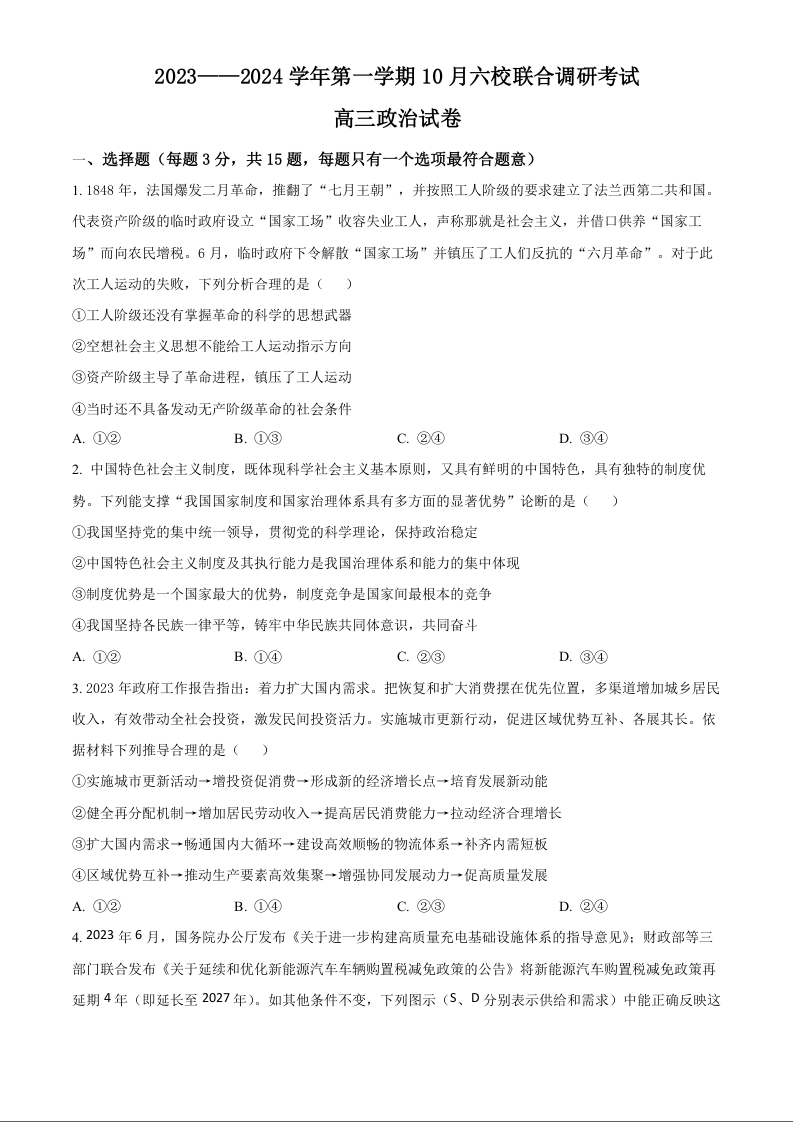 2023——2024 学年第一学期 10 月六校联合调研考试

高三政治试卷

一、选择题（每题 3 分，共 15 题，每题只有一个选项最符合题意）

1. 1848 年，法国爆发二月革命，推翻了“七月王朝”，并按照工人阶级的要求建立了法兰西第二共和国。代表资产阶级的临时政府设立“国家工场”收容失业工人，声称那就是社会主义，并借口供养“国家工场”而向农民增税。6 月，临时政府下令解散“国家工场”并镇压了工人们反抗的“六月革命”。对于此次工人运动的失败，下列分析合理的是（　　）

①工人阶级还没有掌握革命的科学的思想武器

②空想社会主义思想不能给工人运动指示方向

③资产阶级主导了革命进程，镇压了工人运动

④当时还不具备发动无产阶级革命的社会条件

A. ①②　　B. ①③　　C. ②④　　D. ③④

2. 中国特色社会主义制度，既体现科学社会主义基本原则，又具有鲜明的中国特色，具有独特的制度优势。下列能支撑“我国国家制度和国家治理体系具有多方面的显著优势”论断的是（　　）

①我国坚持党的集中统一领导，贯彻党的科学理论，保持政治稳定

②中国特色社会主义制度及其执行能力是我国治理体系和能力的集中体现

③制度优势是一个国家最大的优势，制度竞争是国家间最根本的竞争

④我国坚持各民族一律平等，铸牢中华民族共同体意识，共同奋斗

A. ①②　　B. ①④　　C. ②③　　D. ③④

3. 2023 年政府工作报告指出：着力扩大国内需求。把恢复和扩大消费摆在优先位置，多渠道增加城乡居民收入，有效带动全社会投资，激发民间投资活力。实施城市更新行动，促进区域优势互补、各展其长。依据材料下列推导合理的是（　　）

①实施城市更新活动→增投资促消费→形成新的经济增长点→培育发展新动能

②健全再分配机制→增加居民劳动收入→提高居民消费能力→拉动经济合理增长

③扩大国内需求→畅通国内大循环→建设高效顺畅的物流体系→补齐内需短板

④区域优势互补→推动生产要素高效集聚→增强协同发展动力→促高质量发展

A. ①②　　B. ①④　　C. ②③　　D. ②④

4. 2023 年 6 月，国务院办公厅发布《关于进一步构建高质量充电基础设施体系的指导意见》；财政部等三部门联合发布《关于延续和优化新能源汽车车辆购置税减免政策的公告》将新能源汽车购置税减免政策再延期 4 年（即延长至 2027 年）。如其他条件不变，下列图示（S、D 分别表示供给和需求）中能正确反映这